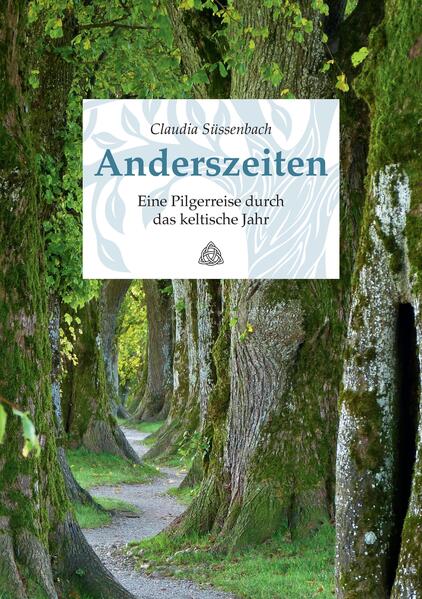 Claudia Süssenbach

Anderszeiten

Eine Pilgerreise durch das keltische Jahr